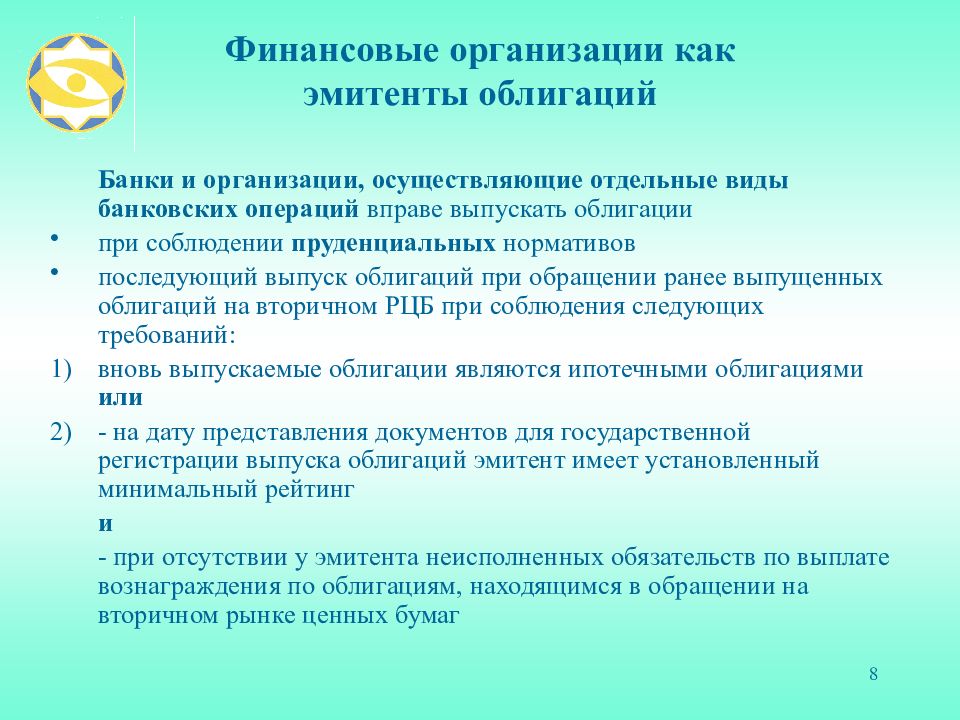 Финансовые организации как эмитенты облигаций

Банки и организации, осуществляющие отдельные виды банковских операций вправе выпускать облигации

• при соблюдении пруденциальных нормативов

• последующий выпуск облигаций при обращении ранее выпущенных облигаций на вторичном РЦБ при соблюдения следующих требований:

1) вновь выпускаемые облигации являются ипотечными облигациями или

2) - на дату представления документов для государственной регистрации выпуска облигаций эмитент имеет установленный минимальный рейтинг

и

- при отсутствии у эмитента неисполненных обязательств по выплате вознаграждения по облигациям, находящимся в обращении на вторичном рынке ценных бумаг

8